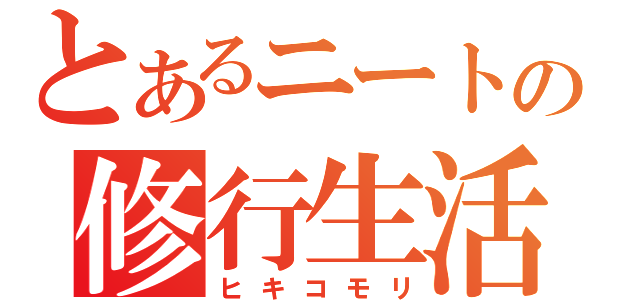 とあるニートの
修行生活
ヒキコモリ